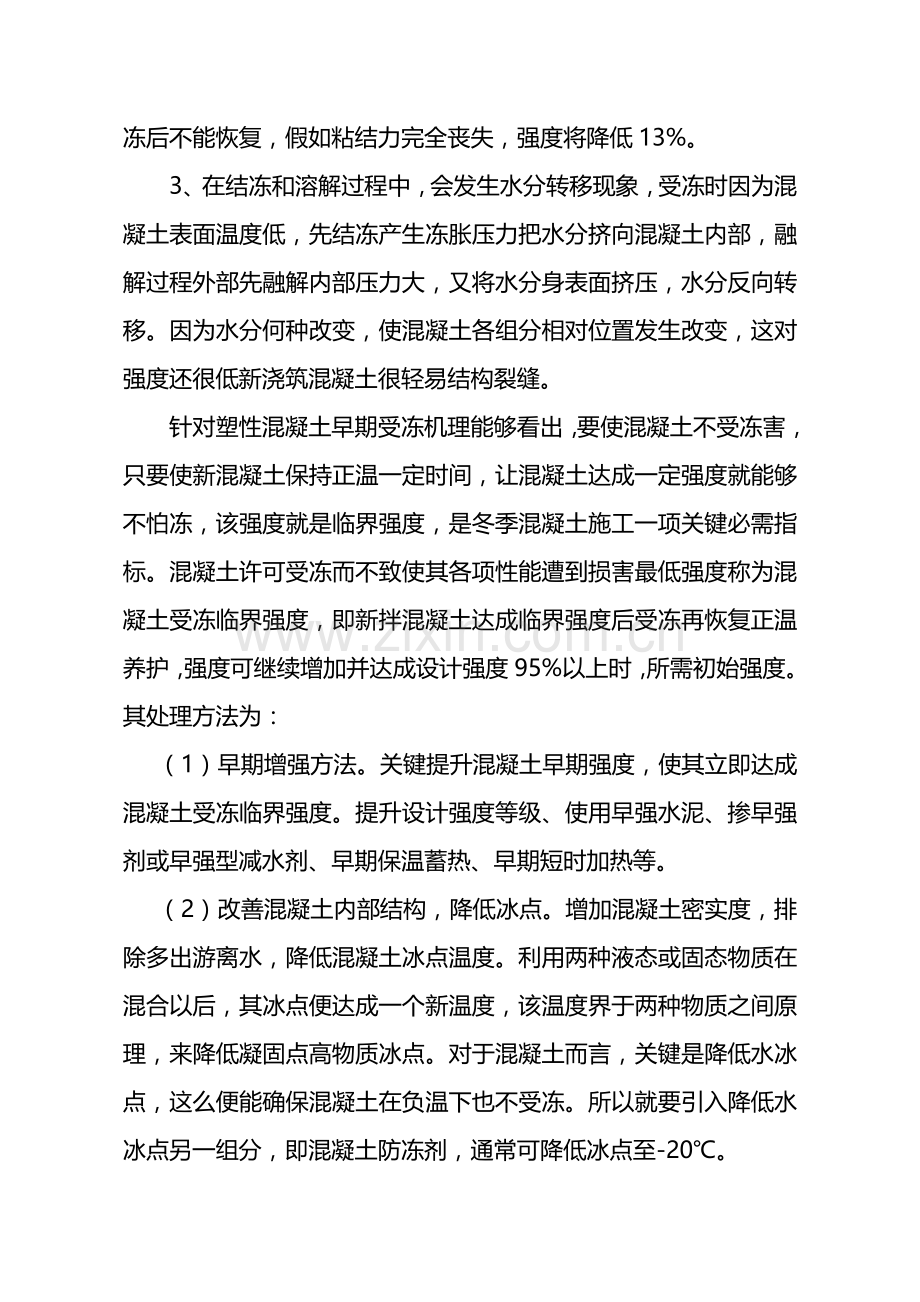 冻后不能恢复，假如粘结力完全丧失，强度将降低13%。

3、在结冻和溶解过程中，会发生水分转移现象，受冻时因为混凝土表面温度低，先结冻产生冻胀压力把水分挤向混凝土内部，融解过程外部先融解内部压力大，又将水分身表面挤压，水分反向转移。因为水分何种改变，使混凝土各组分相对位置发生改变，这对强度还很低新浇筑混凝土很轻易结构裂缝。

针对塑性混凝土早期受冻机理能够看出，要使混凝土不受冻害，只要使新混凝土保持正温一定时间，让混凝土达成一定强度就能够不怕冻，该强度就是临界强度，是冬季混凝土施工一项关键必需指标。混凝土许可受冻而不致使其各项性能遭到损害最低强度称为混凝土受冻临界强度，即新拌混凝土达成临界强度后受冻再恢复正温养护，强度可继续增加并达成设计强度95%以上时，所需初始强度。其处理方法为：

（1）早期增强方法。关键提升混凝土早期强度，使其立即达成混凝土受冻临界强度。提升设计强度等级、使用早强水泥、掺早强剂或早强型减水剂、早期保温蓄热、早期短时加热等。

（2）改善混凝土内部结构，降低冰点。增加混凝土密实度，排除多出游离水，降低混凝土冰点温度。利用两种液态或固态物质在混合以后，其冰点便达成一个新温度，该温度界于两种物质之间原理，来降低凝固点高物质冰点。对于混凝土而言，关键是降低水冰点，这么便能确保混凝土在负温下也不受冻。所以就要引入降低水冰点另一组分，即混凝土防冻剂，通常可降低冰点至-20℃。

www.zixin.com.cn